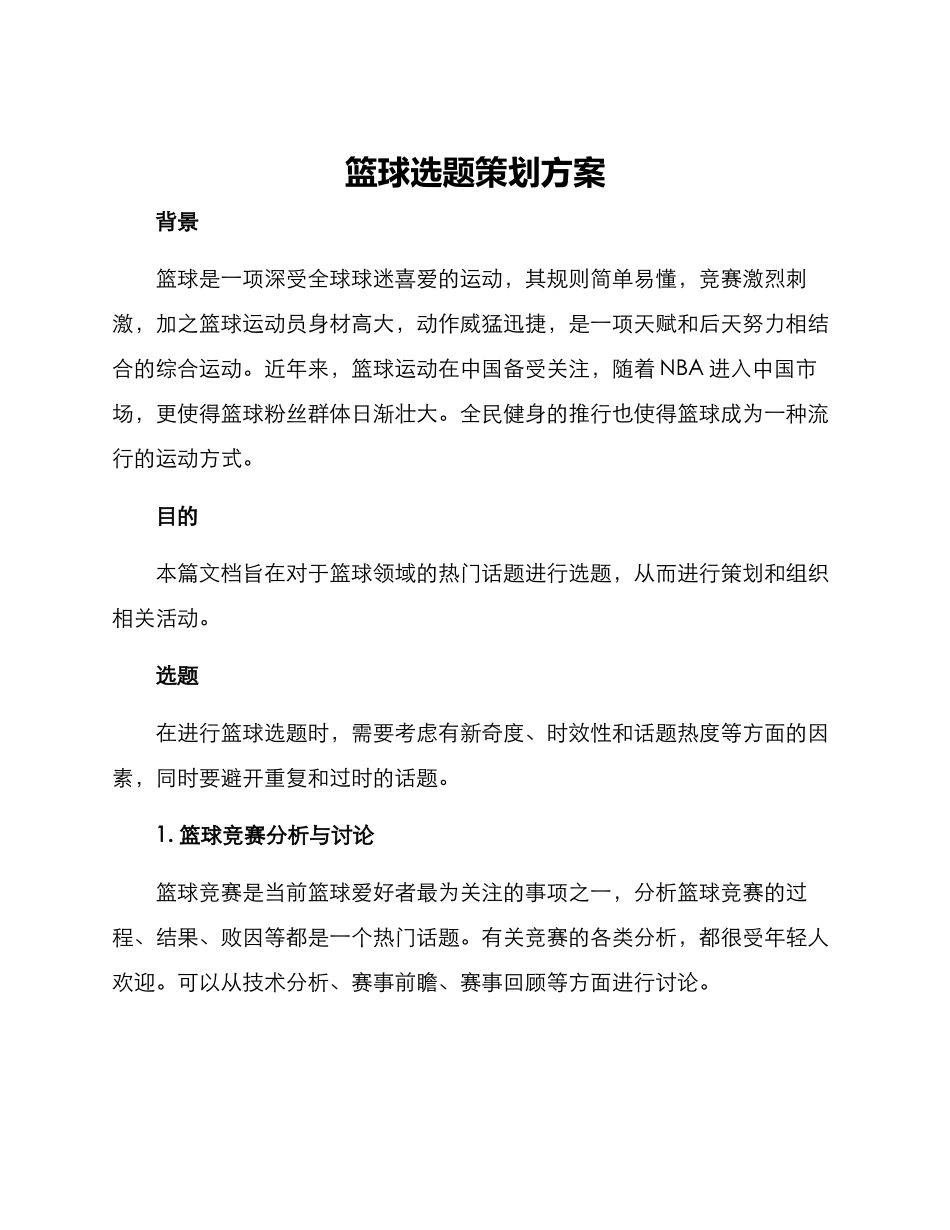 篮球选题策划方案

背景

篮球是一项深受全球球迷喜爱的运动，其规则简单易懂，竞赛激烈刺激，加之篮球运动员身材高大，动作威猛迅捷，是一项天赋和后天努力相结合的综合运动。近年来，篮球运动在中国备受关注，随着 NBA 进入中国市场，更使得篮球粉丝群体日渐壮大。全民健身的推行也使得篮球成为一种流行的运动方式。

目的

本篇文档旨在对于篮球领域的热门话题进行选题，从而进行策划和组织相关活动。

选题

在进行篮球选题时，需要考虑有新奇度、时效性和话题热度等方面的因素，同时要避开重复和过时的话题。

1. 篮球竞赛分析与讨论

篮球竞赛是当前篮球爱好者最为关注的事项之一，分析篮球竞赛的过程、结果、败因等都是一个热门话题。有关竞赛的各类分析，都很受年轻人欢迎。可以从技术分析、赛事前瞻、赛事回顾等方面进行讨论。